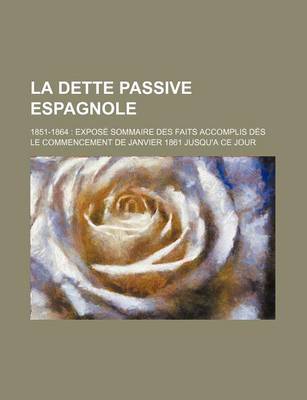 LA DETTE PASSIVE ESPAGNOLE

1851-1864 : EXPOSÉ SOMMAIRE DES FAITS ACCOMPLIS DÈS LE COMMENCEMENT DE JANVIER 1861 JUSQU'A CE JOUR